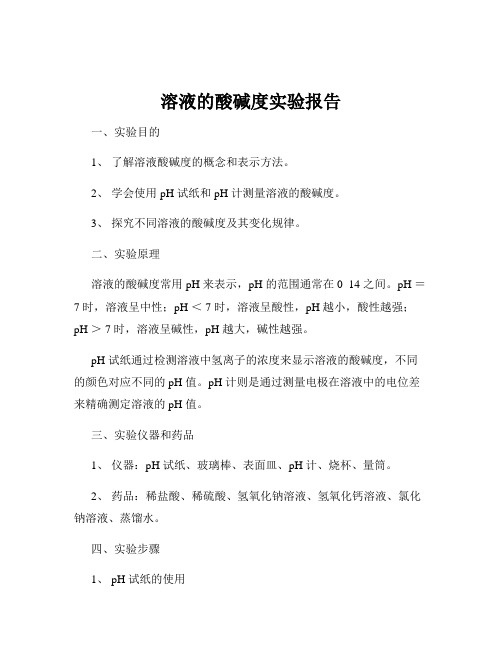 溶液的酸碱度实验报告

一、实验目的

1、 了解溶液酸碱度的概念和表示方法。

2、 学会使用 pH 试纸和 pH 计测量溶液的酸碱度。

3、 探究不同溶液的酸碱度及其变化规律。

二、实验原理

溶液的酸碱度常用 pH 来表示，pH 的范围通常在 0 14 之间。pH ＝ 7 时，溶液呈中性；pH ＜ 7 时，溶液呈酸性，pH 越小，酸性越强；pH ＞ 7 时，溶液呈碱性，pH 越大，碱性越强。

pH 试纸通过检测溶液中氢离子的浓度来显示溶液的酸碱度，不同的颜色对应不同的 pH 值。pH 计则是通过测量电极在溶液中的电位差来精确测定溶液的 pH 值。

三、实验仪器和药品

1、 仪器：pH 试纸、玻璃棒、表面皿、pH 计、烧杯、量筒。

2、 药品：稀盐酸、稀硫酸、氢氧化钠溶液、氢氧化钙溶液、氯化钠溶液、蒸馏水。

四、实验步骤

1、 pH 试纸的使用